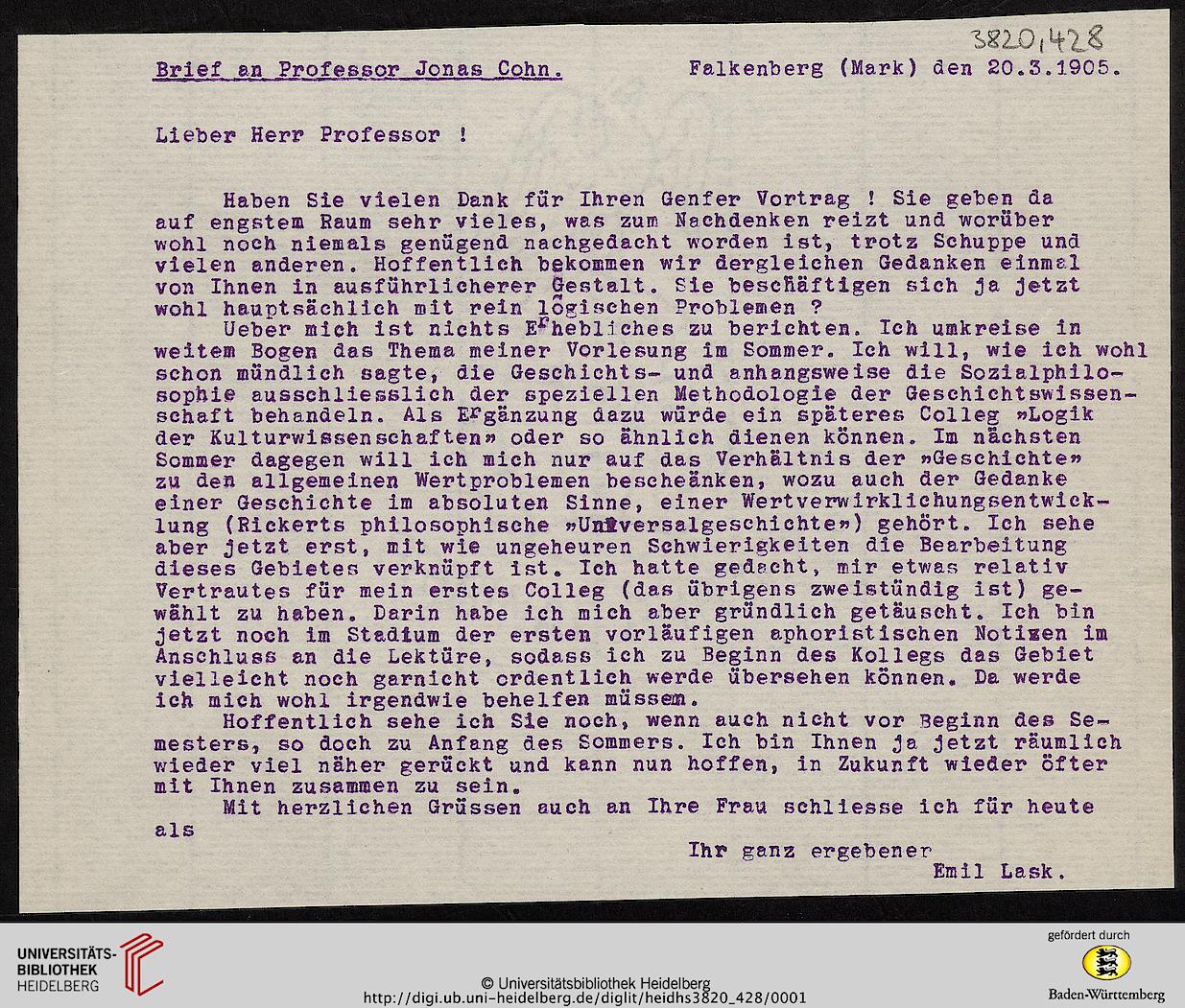 3820,428

Brief an Professor Jonas Cohn. Falkenberg (Mark) den 20.3.1905.

Lieber Herr Professor !

Haben Sie vielen Dank für Ihren Genfer Vortrag ! Sie geben da auf engstem Raum sehr vieles, was zum Nachdenken reizt und worüber wohl noch niemals genügend nachgedacht worden ist, trotz Schuppe und vielen anderen. Hoffentlich bekommen wir dergleichen Gedanken einmal von Ihnen in ausführlicherer Gestalt. Sie beschäftigen sich ja jetzt wohl hauptsächlich mit rein logischen Problemen ?

Ueber mich ist nichts Erhebliches zu berichten. Ich umkreise in weitem Bogen das Thema meiner Vorlesung im Sommer. Ich will, wie ich wohl schon mündlich sagte, die Geschichts- und anhangsweise die Sozialphilosophie ausschliesslich der speziellen Methodologie der Geschichtswissenschaft behandeln. Als Ergänzung dazu würde ein späteres Colleg »Logik der Kulturwissenschaften» oder so ähnlich dienen können. Im nächsten Sommer dagegen will ich mich nur auf das Verhältnis der »Geschichte» zu den allgemeinen Wertproblemen bescheänken, wozu auch der Gedanke einer Geschichte im absoluten Sinne, einer Wertverwirklichungsentwicklung (Rickerts philosophische »Universalgeschichte») gehört. Ich sehe aber jetzt erst, mit wie ungeheuren Schwierigkeiten die Bearbeitung dieses Gebietes verknüpft ist. Ich hatte gedacht, mir etwas relativ Vertrautes für mein erstes Colleg (das übrigens zweistündig ist) gewählt zu haben. Darin habe ich mich aber gründlich getäuscht. Ich bin jetzt noch im Stadium der ersten vorläufigen aphoristischen Notizen im Anschluss an die Lektüre, sodass ich zu Beginn des Kollegs das Gebiet vielleicht noch garnicht ordentlich werde übersehen können. Da werde ich mich wohl irgendwie behelfen müssen.

Hoffentlich sehe ich Sie noch, wenn auch nicht vor Beginn des Semesters, so doch zu Anfang des Sommers. Ich bin Ihnen ja jetzt räumlich wieder viel näher gerückt und kann nun hoffen, in Zukunft wieder öfter mit Ihnen zusammen zu sein.

Mit herzlichen Grüssen auch an Ihre Frau schliesse ich für heute als

Ihr ganz ergebener
Emil Lask.

UNIVERSITÄTS-BIBLIOTHEK HEIDELBERG

© Universitätsbibliothek Heidelberg
http://digi.ub.uni-heidelberg.de/diglit/heidhs3820_428/0001

gefördert durch
Baden-Württemberg